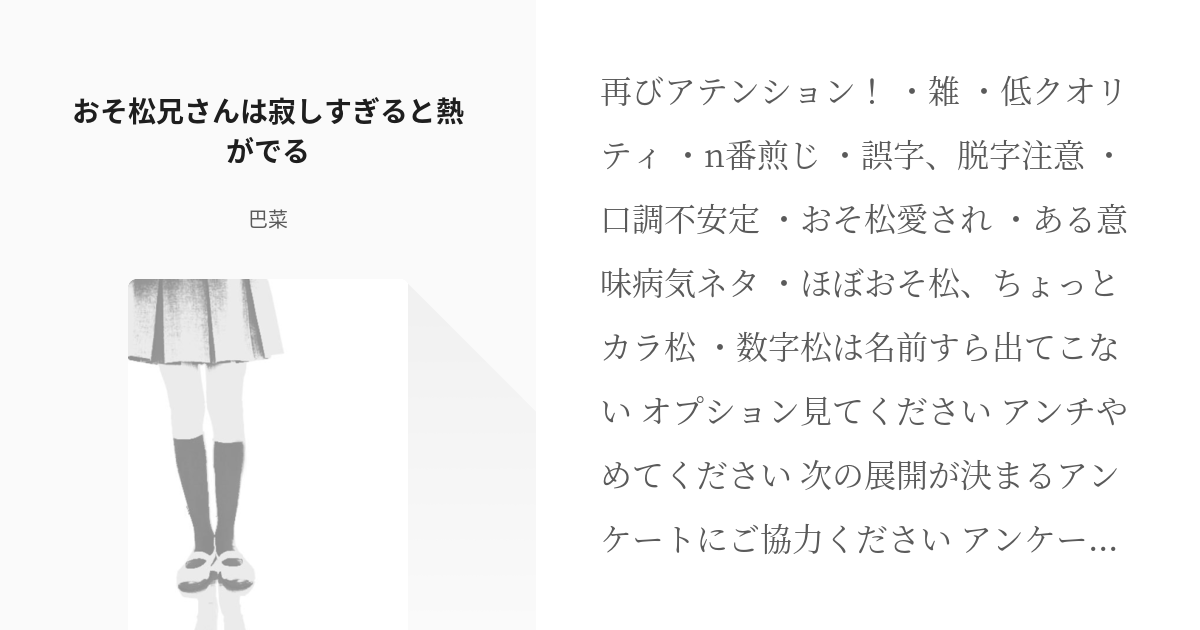 おそ松兄さんは寂しすぎると熱がでる

巴菜

再びアテンション！ ・雑 ・低クオリティ ・n番煎じ ・誤字、脱字注意 ・口調不安定 ・おそ松愛され ・ある意味病気ネタ ・ほぼおそ松、ちょっとカラ松 ・数字松は名前すら出てこない オプション見てください アンチやめてください 次の展開が決まるアンケートにご協力ください アンケー…